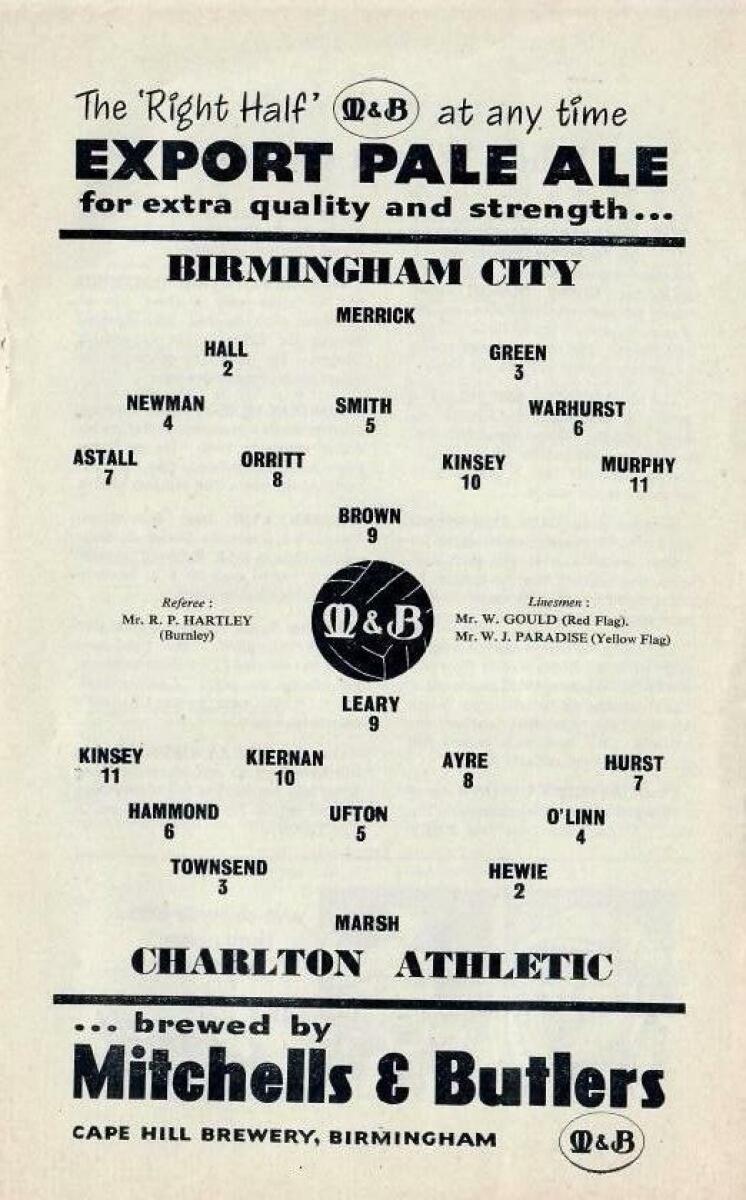 The 'Right Half' M&B at any time
EXPORT PALE ALE
for extra quality and strength...

BIRMINGHAM CITY

MERRICK

HALL
2

GREEN
3

NEWMAN
4

SMITH
5

WARHURST
6

ASTALL
7

ORRITT
8

KINSEY
10

MURPHY
11

BROWN
9

Referee :
Mr. R. P. HARTLEY
(Burnley)

M&B

Linesmen :
Mr. W. GOULD (Red Flag).
Mr. W. J. PARADISE (Yellow Flag)

LEARY
9

KINSEY
11

KIERNAN
10

AYRE
8

HURST
7

HAMMOND
6

UFTON
5

O'LINN
4

TOWNSEND
3

HEWIE
2

MARSH

CHARLTON ATHLETIC

... brewed by
Mitchells & Butlers

CAPE HILL BREWERY, BIRMINGHAM

M&B